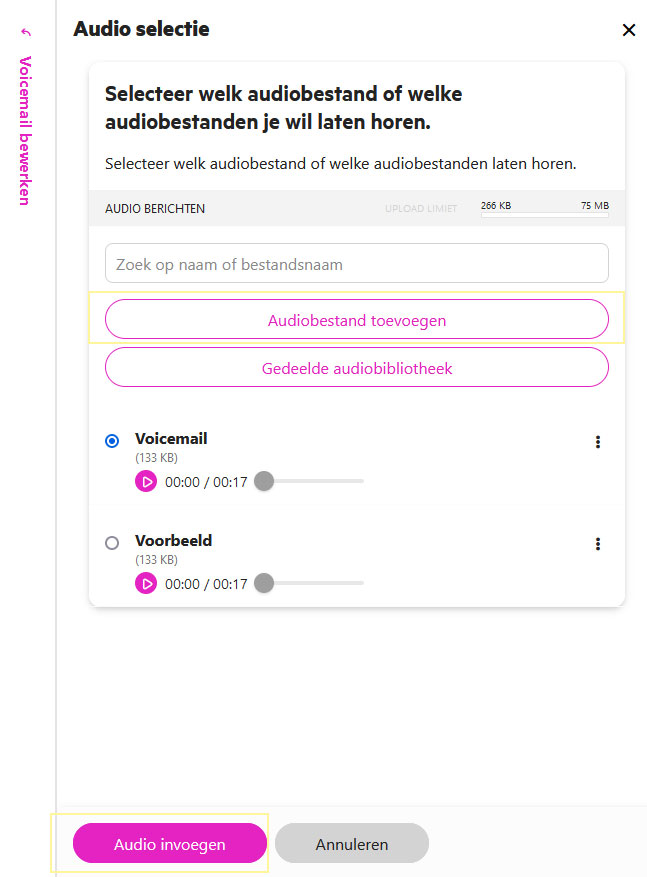 Voicemail bewerken

Audio selectie

Selecteer welk audiobestand of welke audiobestanden je wil laten horen.

Selecteer welk audiobestand of welke audiobestanden laten horen.

AUDIO BERICHTEN UPLOAD LIMIET 266 KB 75 MB

Zoek op naam of bestandsnaam

Audiobestand toevoegen

Gedeelde audiobibliotheek

Voicemail
(133 KB)
00:00 / 00:17

Voorbeeld
(133 KB)
00:00 / 00:17

Audio invoegen

Annuleren